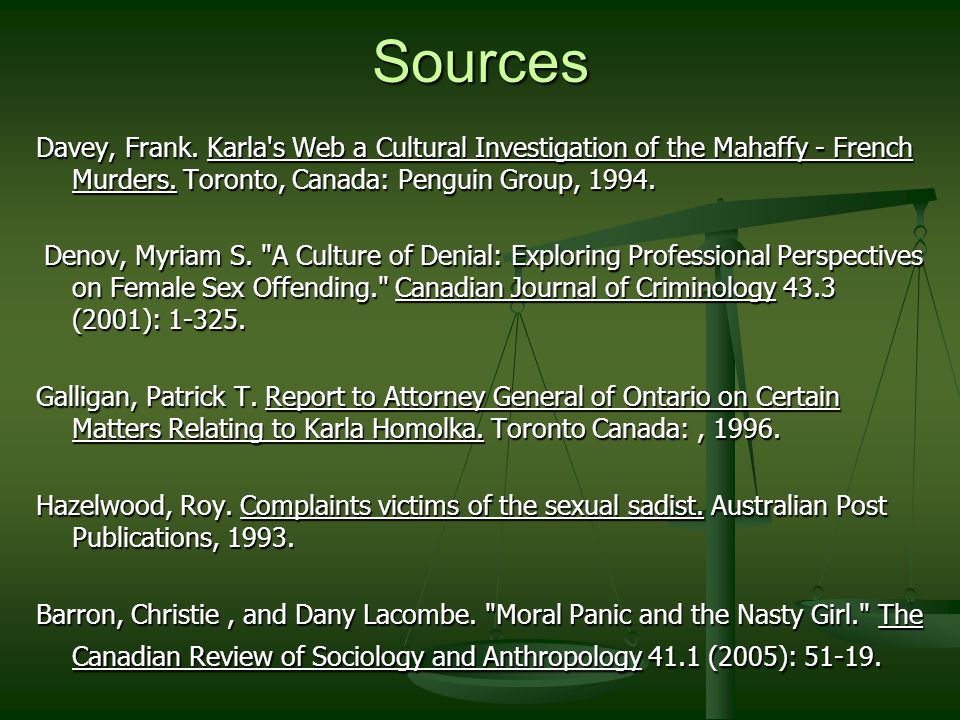 Sources

Davey, Frank. Karla's Web a Cultural Investigation of the Mahaffy - French Murders. Toronto, Canada: Penguin Group, 1994.

Denov, Myriam S. "A Culture of Denial: Exploring Professional Perspectives on Female Sex Offending." Canadian Journal of Criminology 43.3 (2001): 1-325.

Galligan, Patrick T. Report to Attorney General of Ontario on Certain Matters Relating to Karla Homolka. Toronto Canada: , 1996.

Hazelwood, Roy. Complaints victims of the sexual sadist. Australian Post Publications, 1993.

Barron, Christie , and Dany Lacombe. "Moral Panic and the Nasty Girl." The Canadian Review of Sociology and Anthropology 41.1 (2005): 51-19.